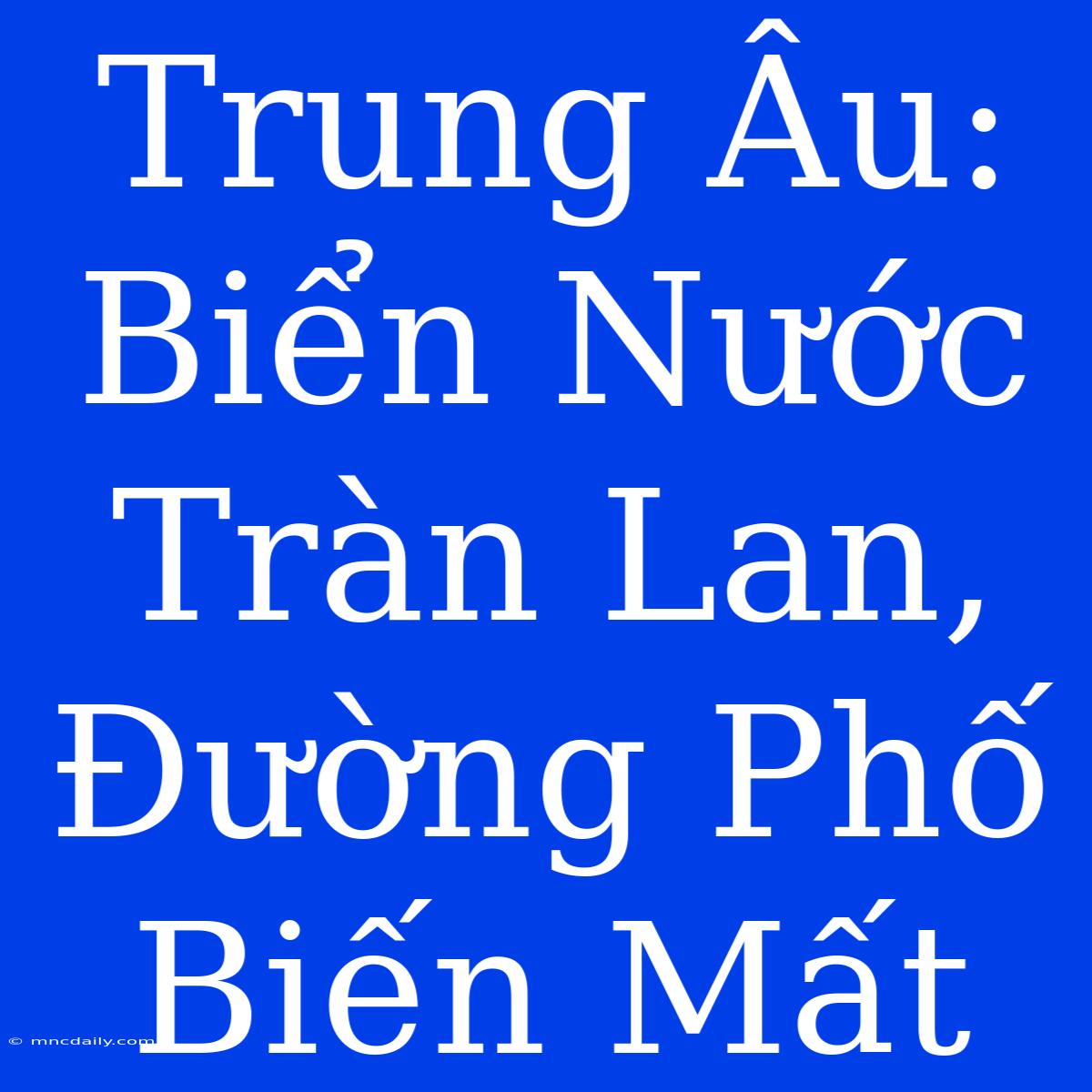 Trung Âu: Biển Nước Tràn Lan, Đường Phố Biến Mất

© mncdaily.com